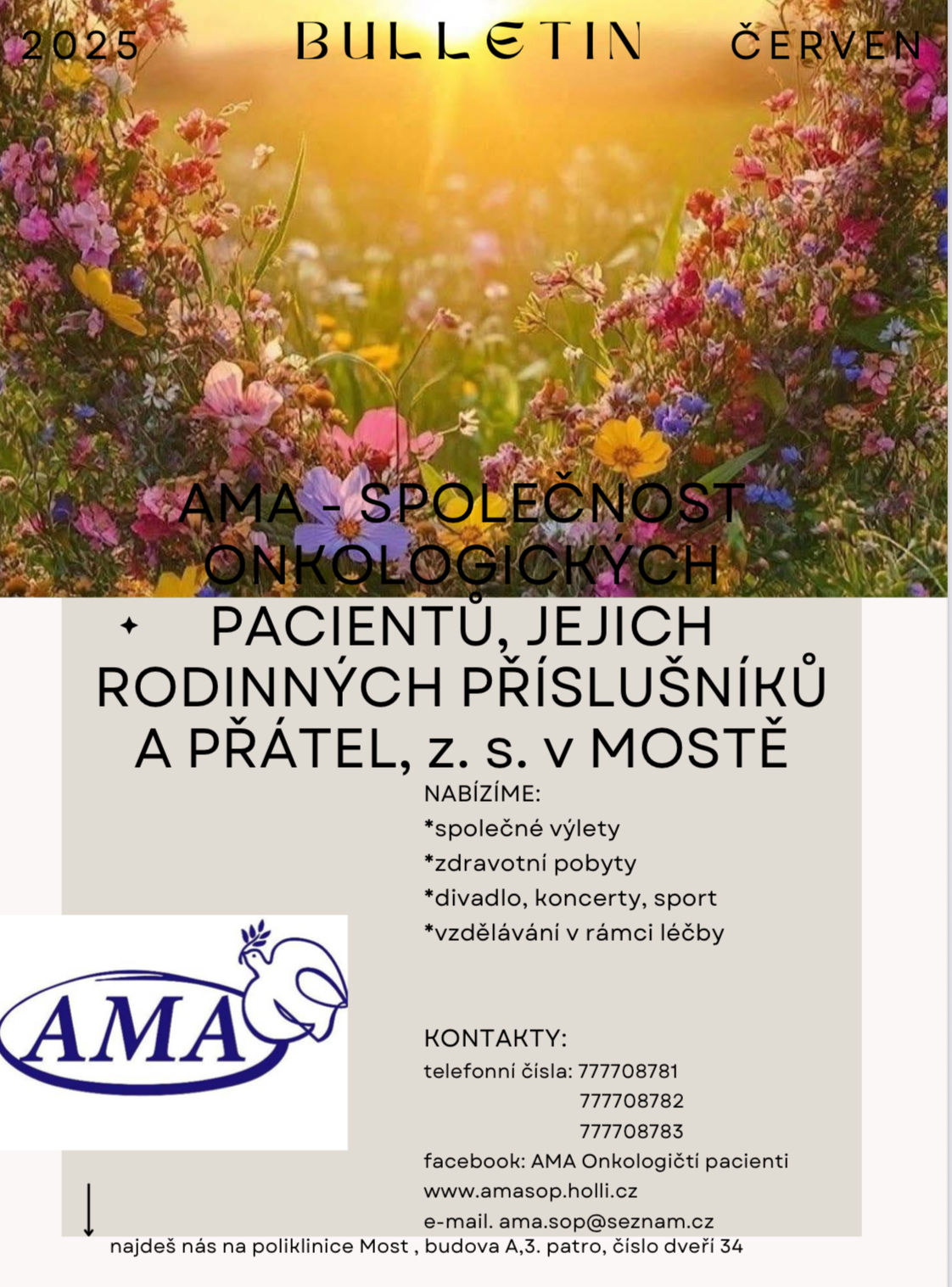 2025 BULLETIN ČERVEN

AMA - SPOLEČNOST ONKOLOGICKÝCH PACIENTŮ, JEJICH RODINNÝCH PŘÍSLUŠNÍKŮ A PŘÁTEL, z. s. v MOSTĚ

NABÍZÍME:
*společné výlety
*zdravotní pobyty
*divadlo, koncerty, sport
*vzdělávání v rámci léčby

AMA

KONTAKTY:
telefonní čísla: 777708781
777708782
777708783
facebook: AMA Onkologičtí pacienti
www.amasop.holli.cz
e-mail. ama.sop@seznam.cz

↓
najdeš nás na poliklinice Most , budova A,3. patro, číslo dveří 34